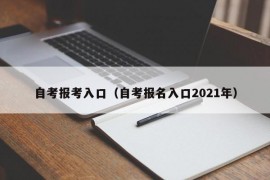 自考报考入口（自考报名入口2021年）